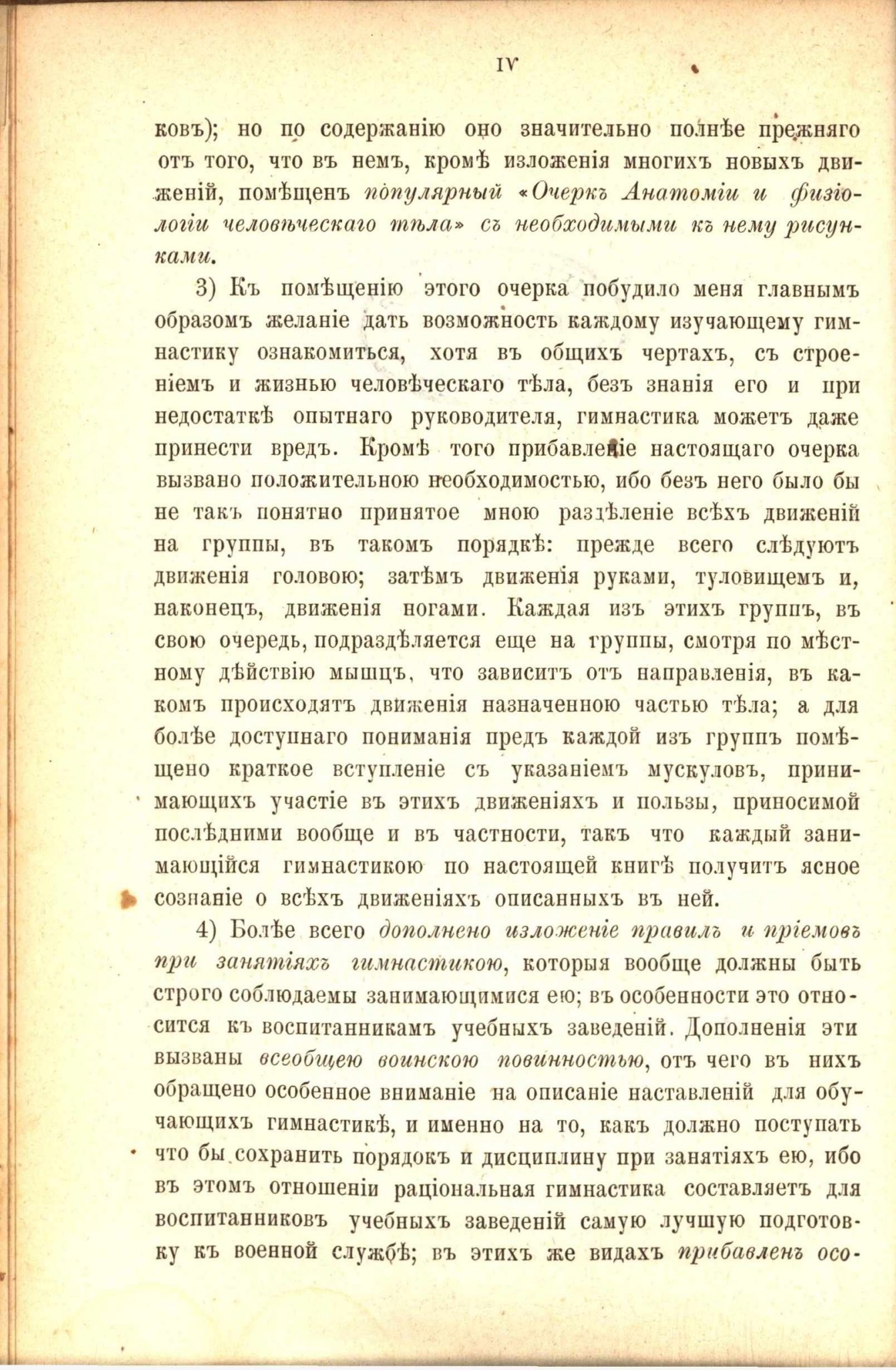 IV

ковъ); но по содержанію оно значительно полнѣе прежняго отъ того, что въ немъ, кромѣ изложенія многихъ новыхъ движеній, помѣщенъ популярный «Очеркъ Анатоміи и физіологіи человѣческаго тѣла» съ необходимыми къ нему рисунками.

3) Къ помѣщенію этого очерка побудило меня главнымъ образомъ желаніе дать возможность каждому изучающему гимнастику ознакомиться, хотя въ общихъ чертахъ, съ строеніемъ и жизнью человѣческаго тѣла, безъ знанія его и при недостаткѣ опытнаго руководителя, гимнастика можетъ даже принести вредъ. Кромѣ того прибавленіе настоящаго очерка вызвано положительною необходимостью, ибо безъ него было бы не такъ понятно принятое мною раздѣленіе всѣхъ движеній на группы, въ такомъ порядкѣ: прежде всего слѣдуютъ движенія головою; затѣмъ движенія руками, туловищемъ и, наконецъ, движенія ногами. Каждая изъ этихъ группъ, въ свою очередь, подраздѣляется еще на группы, смотря по мѣстному дѣйствію мышцъ, что зависитъ отъ направленія, въ какомъ происходятъ движенія назначенною частью тѣла; а для болѣе доступнаго пониманія предъ каждой изъ группъ помѣщено краткое вступленіе съ указаніемъ мускуловъ, принимающихъ участіе въ этихъ движеніяхъ и пользы, приносимой послѣдними вообще и въ частности, такъ что каждый занимающійся гимнастикою по настоящей книгѣ получитъ ясное сознаніе о всѣхъ движеніяхъ описанныхъ въ ней.

4) Болѣе всего дополнено изложеніе правилъ и пріемовъ при занятіяхъ гимнастикою, которыя вообще должны быть строго соблюдаемы занимающимися ею; въ особенности это относится къ воспитанникамъ учебныхъ заведеній. Дополненія эти вызваны всеобщею воинскою повинностью, отъ чего въ нихъ обращено особенное вниманіе на описаніе наставленій для обучающихъ гимнастикѣ, и именно на то, какъ должно поступать что бы сохранить порядокъ и дисциплину при занятіяхъ ею, ибо въ этомъ отношеніи раціональная гимнастика составляетъ для воспитанниковъ учебныхъ заведеній самую лучшую подготовку къ военной службѣ; въ этихъ же видахъ прибавленъ осо-